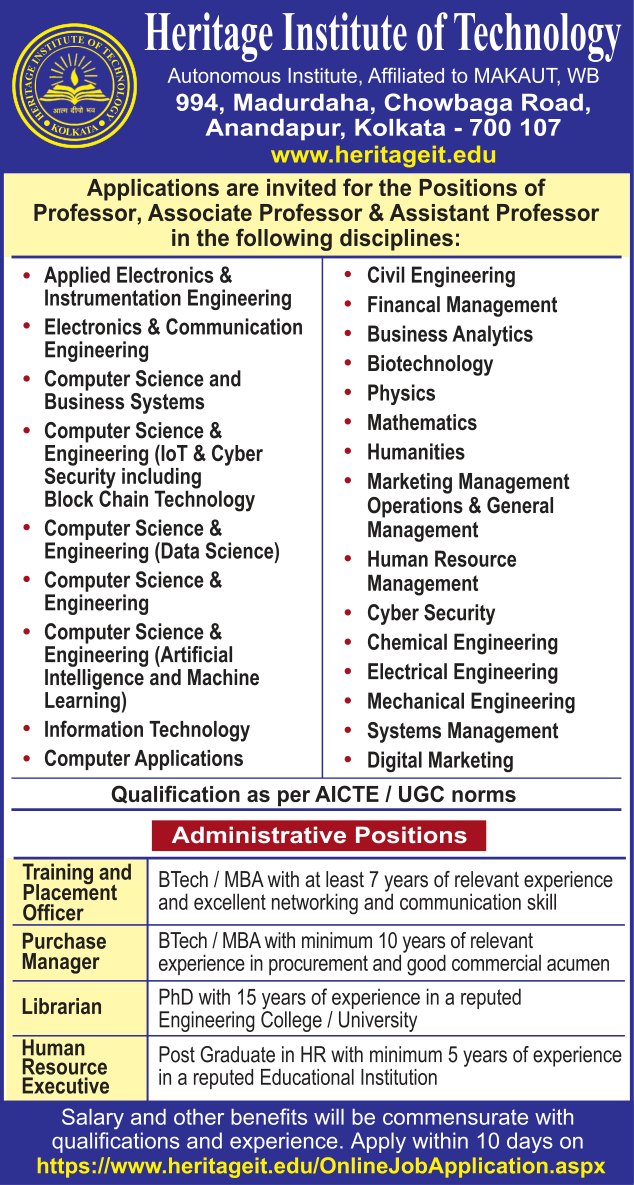 HERITAGE INSTITUTE OF TECHNOLOGY
आत्म दीपो भव
KOLKATA

Heritage Institute of Technology
Autonomous Institute, Affiliated to MAKAUT, WB
994, Madurdaha, Chowbaga Road, Anandapur, Kolkata - 700 107
www.heritageit.edu

Applications are invited for the Positions of Professor, Associate Professor & Assistant Professor in the following disciplines:

• Applied Electronics & Instrumentation Engineering
• Electronics & Communication Engineering
• Computer Science and Business Systems
• Computer Science & Engineering (IoT & Cyber Security including Block Chain Technology
• Computer Science & Engineering (Data Science)
• Computer Science & Engineering
• Computer Science & Engineering (Artificial Intelligence and Machine Learning)
• Information Technology
• Computer Applications

• Civil Engineering
• Financal Management
• Business Analytics
• Biotechnology
• Physics
• Mathematics
• Humanities
• Marketing Management Operations & General Management
• Human Resource Management
• Cyber Security
• Chemical Engineering
• Electrical Engineering
• Mechanical Engineering
• Systems Management
• Digital Marketing

Qualification as per AICTE / UGC norms

Administrative Positions

| Training and Placement Officer | BTech / MBA with at least 7 years of relevant experience and excellent networking and communication skill |
|---|---|
| Purchase Manager | BTech / MBA with minimum 10 years of relevant experience in procurement and good commercial acumen |
| Librarian | PhD with 15 years of experience in a reputed Engineering College / University |
| Human Resource Executive | Post Graduate in HR with minimum 5 years of experience in a reputed Educational Institution |

Salary and other benefits will be commensurate with qualifications and experience. Apply within 10 days on
https://www.heritageit.edu/OnlineJobApplication.aspx